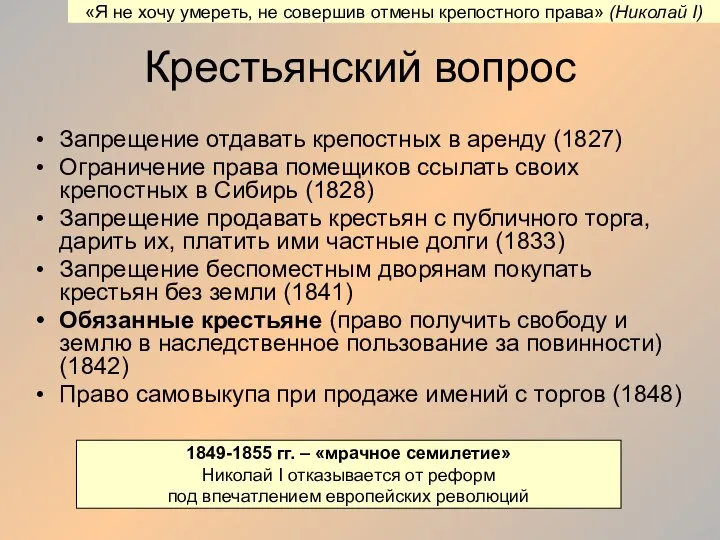 «Я не хочу умереть, не совершив отмены крепостного права» (Николай I)

Крестьянский вопрос

• Запрещение отдавать крепостных в аренду (1827)
• Ограничение права помещиков ссылать своих крепостных в Сибирь (1828)
• Запрещение продавать крестьян с публичного торга, дарить их, платить ими частные долги (1833)
• Запрещение беспоместным дворянам покупать крестьян без земли (1841)
• Обязанные крестьяне (право получить свободу и землю в наследственное пользование за повинности) (1842)
• Право самовыкупа при продаже имений с торгов (1848)

1849-1855 гг. – «мрачное семилетие»
Николай I отказывается от реформ
под впечатлением европейских революций